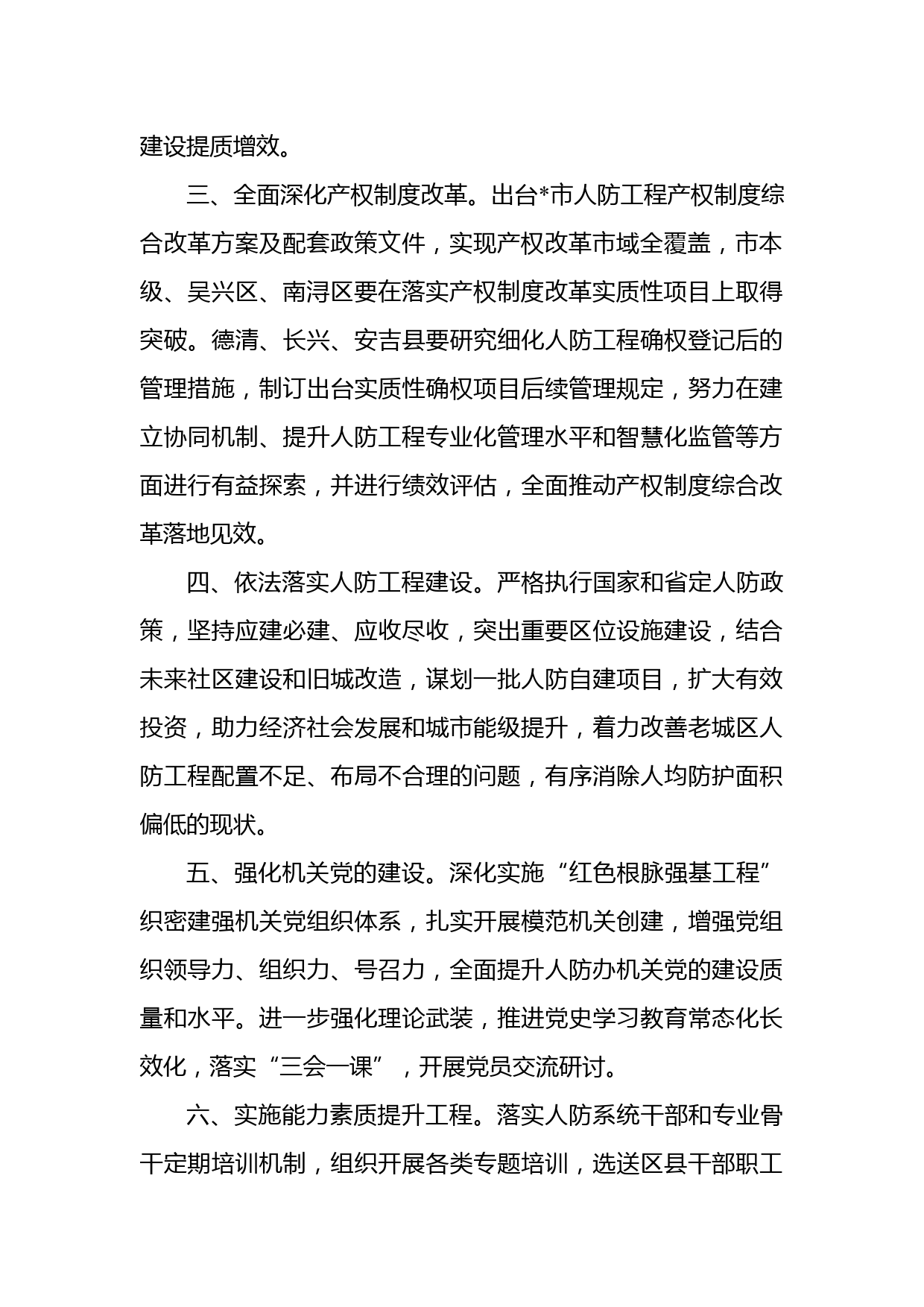 建设提质增效。

三、全面深化产权制度改革。出台*市人防工程产权制度综合改革方案及配套政策文件，实现产权改革市域全覆盖，市本级、吴兴区、南浔区要在落实产权制度改革实质性项目上取得突破。德清、长兴、安吉县要研究细化人防工程确权登记后的管理措施，制订出台实质性确权项目后续管理规定，努力在建立协同机制、提升人防工程专业化管理水平和智慧化监管等方面进行有益探索，并进行绩效评估，全面推动产权制度综合改革落地见效。

四、依法落实人防工程建设。严格执行国家和省定人防政策，坚持应建必建、应收尽收，突出重要区位设施建设，结合未来社区建设和旧城改造，谋划一批人防自建项目，扩大有效投资，助力经济社会发展和城市能级提升，着力改善老城区人防工程配置不足、布局不合理的问题，有序消除人均防护面积偏低的现状。

五、强化机关党的建设。深化实施“红色根脉强基工程”织密建强机关党组织体系，扎实开展模范机关创建，增强党组织领导力、组织力、号召力，全面提升人防办机关党的建设质量和水平。进一步强化理论武装，推进党史学习教育常态化长效化，落实“三会一课”，开展党员交流研讨。

六、实施能力素质提升工程。落实人防系统干部和专业骨干定期培训机制，组织开展各类专题培训，选送区县干部职工